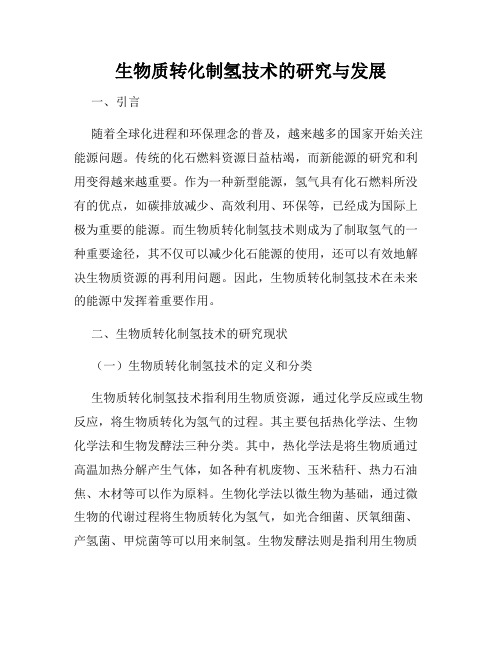 生物质转化制氢技术的研究与发展

一、引言

随着全球化进程和环保理念的普及，越来越多的国家开始关注能源问题。传统的化石燃料资源日益枯竭，而新能源的研究和利用变得越来越重要。作为一种新型能源，氢气具有化石燃料所没有的优点，如碳排放减少、高效利用、环保等，已经成为国际上极为重要的能源。而生物质转化制氢技术则成为了制取氢气的一种重要途径，其不仅可以减少化石能源的使用，还可以有效地解决生物质资源的再利用问题。因此，生物质转化制氢技术在未来的能源中发挥着重要作用。

二、生物质转化制氢技术的研究现状

（一）生物质转化制氢技术的定义和分类

生物质转化制氢技术指利用生物质资源，通过化学反应或生物反应，将生物质转化为氢气的过程。其主要包括热化学法、生物化学法和生物发酵法三种分类。其中，热化学法是将生物质通过高温加热分解产生气体，如各种有机废物、玉米秸秆、热力石油焦、木材等可以作为原料。生物化学法以微生物为基础，通过微生物的代谢过程将生物质转化为氢气，如光合细菌、厌氧细菌、产氢菌、甲烷菌等可以用来制氢。生物发酵法则是指利用生物质